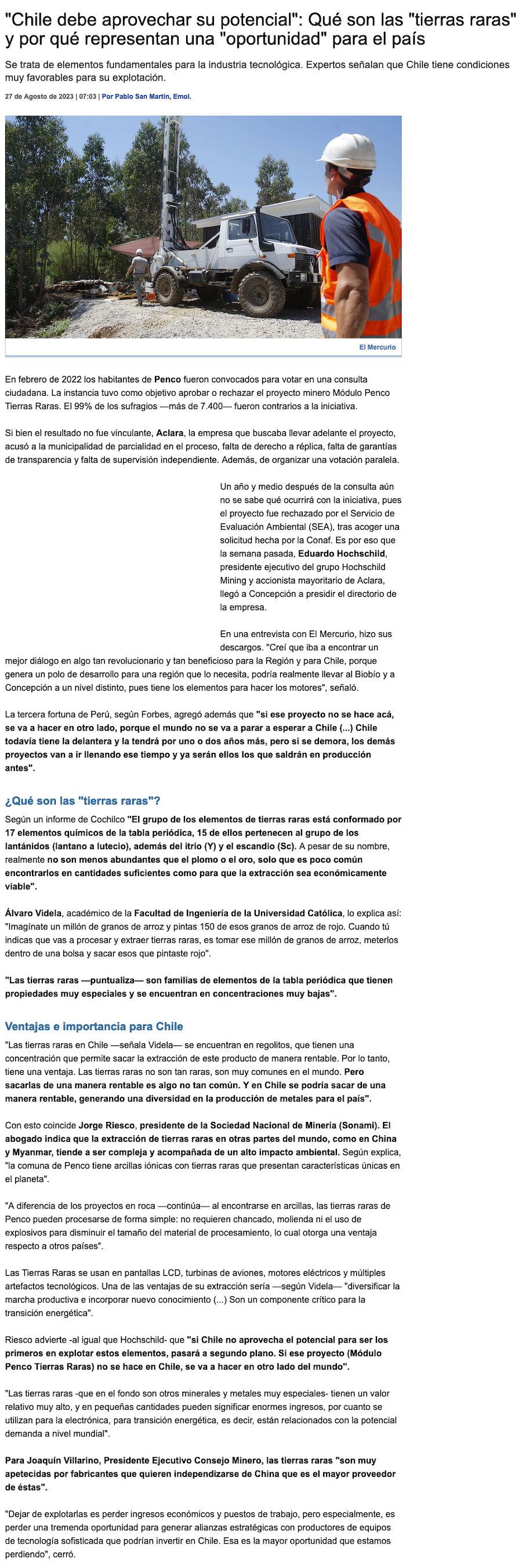 "Chile debe aprovechar su potencial": Qué son las "tierras raras" y por qué representan una "oportunidad" para el país

Se trata de elementos fundamentales para la industria tecnológica. Expertos señalan que Chile tiene condiciones muy favorables para su explotación.

27 de Agosto de 2023 | 07:03 | Por Pablo San Martín, Emol.

El Mercurio

En febrero de 2022 los habitantes de Penco fueron convocados para votar en una consulta ciudadana. La instancia tuvo como objetivo aprobar o rechazar el proyecto minero Módulo Penco Tierras Raras. El 99% de los sufragios —más de 7.400— fueron contrarios a la iniciativa.

Si bien el resultado no fue vinculante, Aclara, la empresa que buscaba llevar adelante el proyecto, acusó a la municipalidad de parcialidad en el proceso, falta de derecho a réplica, falta de garantías de transparencia y falta de supervisión independiente. Además, de organizar una votación paralela.

Un año y medio después de la consulta aún no se sabe qué ocurrirá con la iniciativa, pues el proyecto fue rechazado por el Servicio de Evaluación Ambiental (SEA), tras acoger una solicitud hecha por la Conaf. Es por eso que la semana pasada, Eduardo Hochschild, presidente ejecutivo del grupo Hochschild Mining y accionista mayoritario de Aclara, llegó a Concepción a presidir el directorio de la empresa.

En una entrevista con El Mercurio, hizo sus descargos. "Creí que iba a encontrar un mejor diálogo en algo tan revolucionario y tan beneficioso para la Región y para Chile, porque genera un polo de desarrollo para una región que lo necesita, podría realmente llevar al Biobío y a Concepción a un nivel distinto, pues tiene los elementos para hacer los motores", señaló.

La tercera fortuna de Perú, según Forbes, agregó además que "si ese proyecto no se hace acá, se va a hacer en otro lado, porque el mundo no se va a parar a esperar a Chile (...) Chile todavía tiene la delantera y la tendrá por uno o dos años más, pero si se demora, los demás proyectos van a ir llenando ese tiempo y ya serán ellos los que saldrán en producción antes".

¿Qué son las "tierras raras"?

Según un informe de Cochilco "El grupo de los elementos de tierras raras está conformado por 17 elementos químicos de la tabla periódica, 15 de ellos pertenecen al grupo de los lantánidos (lantano a lutecio), además del itrio (Y) y el escandio (Sc). A pesar de su nombre, realmente no son menos abundantes que el plomo o el oro, solo que es poco común encontrarlos en cantidades suficientes como para que la extracción sea económicamente viable".

Álvaro Videla, académico de la Facultad de Ingeniería de la Universidad Católica, lo explica así: "Imagínate un millón de granos de arroz y pintas 150 de esos granos de arroz de rojo. Cuando tú indicas que vas a procesar y extraer tierras raras, es tomar ese millón de granos de arroz, meterlos dentro de una bolsa y sacar esos que pintaste rojo".

"Las tierras raras —puntualiza— son familias de elementos de la tabla periódica que tienen propiedades muy especiales y se encuentran en concentraciones muy bajas".

Ventajas e importancia para Chile

"Las tierras raras en Chile —señala Videla— se encuentran en regolitos, que tienen una concentración que permite sacar la extracción de este producto de manera rentable. Por lo tanto, tiene una ventaja. Las tierras raras no son tan raras, son muy comunes en el mundo. Pero sacarlas de una manera rentable es algo no tan común. Y en Chile se podría sacar de una manera rentable, generando una diversidad en la producción de metales para el país".

Con esto coincide Jorge Riesco, presidente de la Sociedad Nacional de Minería (Sonami). El abogado indica que la extracción de tierras raras en otras partes del mundo, como en China y Myanmar, tiende a ser compleja y acompañada de un alto impacto ambiental. Según explica, "la comuna de Penco tiene arcillas iónicas con tierras raras que presentan características únicas en el planeta".

"A diferencia de los proyectos en roca —continúa— al encontrarse en arcillas, las tierras raras de Penco pueden procesarse de forma simple: no requieren chancado, molienda ni el uso de explosivos para disminuir el tamaño del material de procesamiento, lo cual otorga una ventaja respecto a otros países".

Las Tierras Raras se usan en pantallas LCD, turbinas de aviones, motores eléctricos y múltiples artefactos tecnológicos. Una de las ventajas de su extracción sería —según Videla— "diversificar la marcha productiva e incorporar nuevo conocimiento (...) Son un componente crítico para la transición energética".

Riesco advierte -al igual que Hochschild- que "si Chile no aprovecha el potencial para ser los primeros en explotar estos elementos, pasará a segundo plano. Si ese proyecto (Módulo Penco Tierras Raras) no se hace en Chile, se va a hacer en otro lado del mundo".

"Las tierras raras -que en el fondo son otros minerales y metales muy especiales- tienen un valor relativo muy alto, y en pequeñas cantidades pueden significar enormes ingresos, por cuanto se utilizan para la electrónica, para transición energética, es decir, están relacionados con la potencial demanda a nivel mundial".

Para Joaquín Villarino, Presidente Ejecutivo Consejo Minero, las tierras raras "son muy apetecidas por fabricantes que quieren independizarse de China que es el mayor proveedor de éstas".

"Dejar de explotarlas es perder ingresos económicos y puestos de trabajo, pero especialmente, es perder una tremenda oportunidad para generar alianzas estratégicas con productores de equipos de tecnología sofisticada que podrían invertir en Chile. Esa es la mayor oportunidad que estamos perdiendo", cerró.